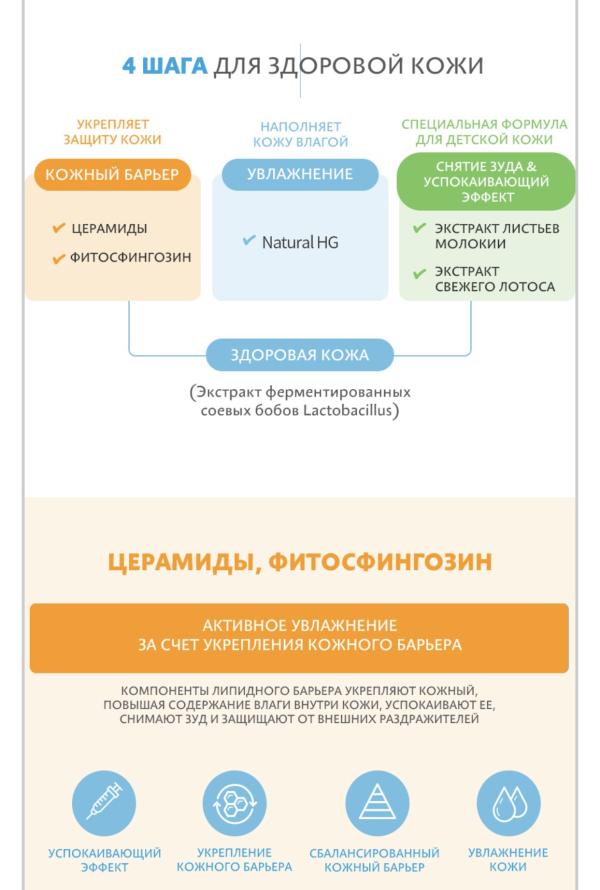 4 ШАГА ДЛЯ ЗДОРОВОЙ КОЖИ

УКРЕПЛЯЕТ ЗАЩИТУ КОЖИ

КОЖНЫЙ БАРЬЕР

✔ ЦЕРАМИДЫ
✔ ФИТОСФИНГОЗИН

НАПОЛНЯЕТ КОЖУ ВЛАГОЙ

УВЛАЖНЕНИЕ

✔ Natural HG

СПЕЦИАЛЬНАЯ ФОРМУЛА ДЛЯ ДЕТСКОЙ КОЖИ

СНЯТИЕ ЗУДА & УСПОКАИВАЮЩИЙ ЭФФЕКТ

✔ ЭКСТРАКТ ЛИСТЬЕВ МОЛОКИИ
✔ ЭКСТРАКТ СВЕЖЕГО ЛОТОСА

ЗДОРОВАЯ КОЖА

(Экстракт ферментированных соевых бобов Lactobacillus)

ЦЕРАМИДЫ, ФИТОСФИНГОЗИН

АКТИВНОЕ УВЛАЖНЕНИЕ ЗА СЧЕТ УКРЕПЛЕНИЯ КОЖНОГО БАРЬЕРА

КОМПОНЕНТЫ ЛИПИДНОГО БАРЬЕРА УКРЕПЛЯЮТ КОЖНЫЙ, ПОВЫШАЯ СОДЕРЖАНИЕ ВЛАГИ ВНУТРИ КОЖИ, УСПОКАИВАЮТ ЕЕ, СНИМАЮТ ЗУД И ЗАЩИЩАЮТ ОТ ВНЕШНИХ РАЗДРАЖИТЕЛЕЙ

УСПОКАИВАЮЩИЙ ЭФФЕКТ

УКРЕПЛЕНИЕ КОЖНОГО БАРЬЕРА

СБАЛАНСИРОВАННЫЙ КОЖНЫЙ БАРЬЕР

УВЛАЖНЕНИЕ КОЖИ